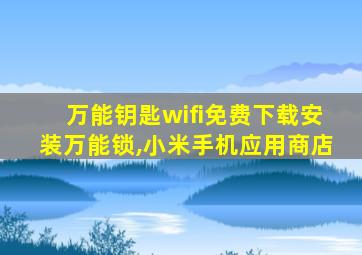 万能钥匙wifi免费下载安装万能锁,小米手机应用商店